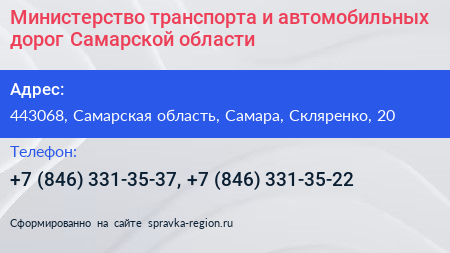 Министерство транспорта и автомобильных дорог Самарской области

Адрес:

443068, Самарская область, Самара, Скляренко, 20

Телефон:

+7 (846) 331-35-37, +7 (846) 331-35-22

Сформированно на сайте spravka-region.ru